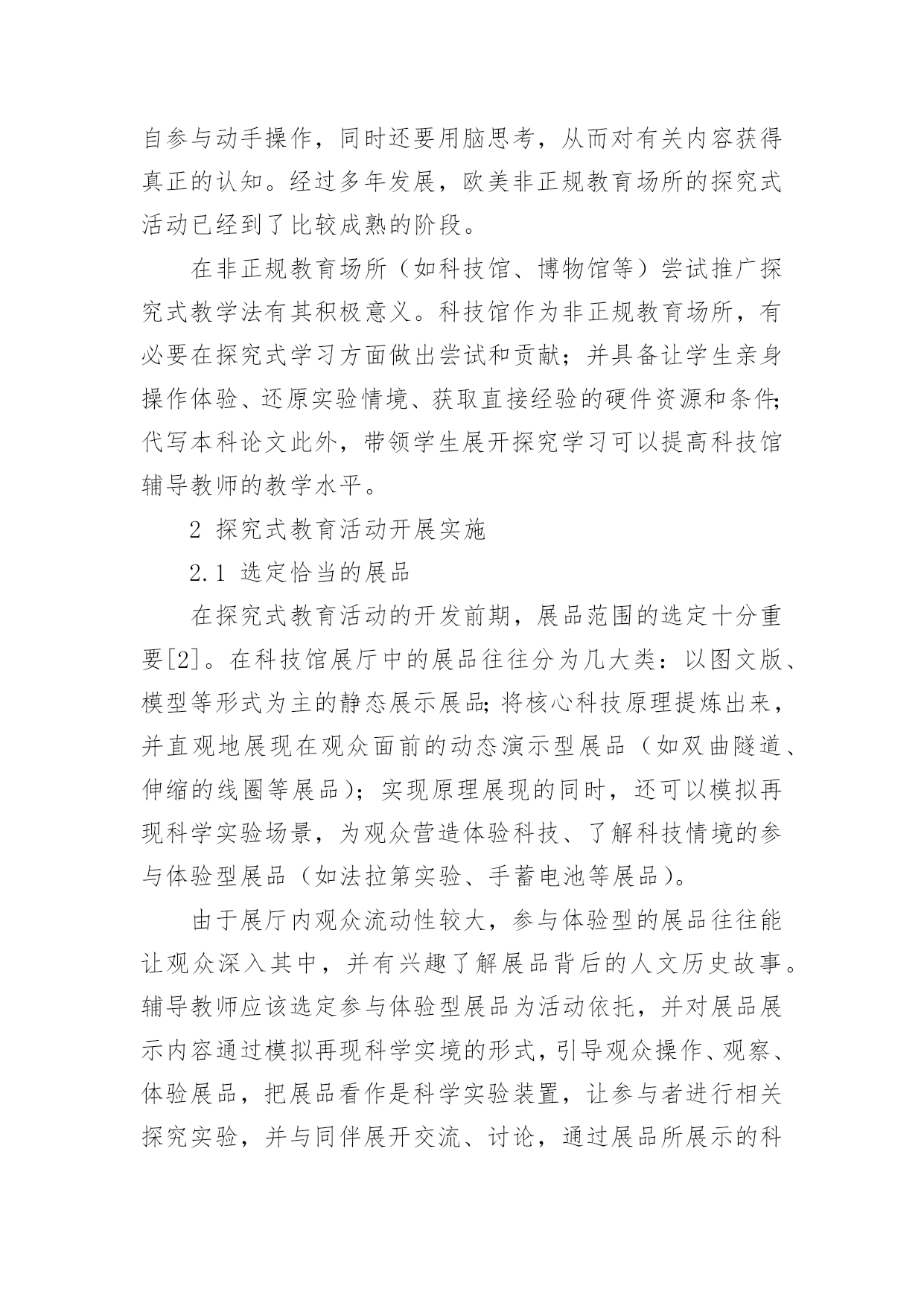 自参与动手操作，同时还要用脑思考，从而对有关内容获得真正的认知。经过多年发展，欧美非正规教育场所的探究式活动已经到了比较成熟的阶段。

在非正规教育场所（如科技馆、博物馆等）尝试推广探究式教学法有其积极意义。科技馆作为非正规教育场所，有必要在探究式学习方面做出尝试和贡献；并具备让学生亲身操作体验、还原实验情境、获取直接经验的硬件资源和条件；代写本科论文此外，带领学生展开探究学习可以提高科技馆辅导教师的教学水平。

2 探究式教育活动开展实施

2.1 选定恰当的展品

在探究式教育活动的开发前期，展品范围的选定十分重要[2]。在科技馆展厅中的展品往往分为几大类：以图文版、模型等形式为主的静态展示展品；将核心科技原理提炼出来，并直观地展现在观众面前的动态演示型展品（如双曲隧道、伸缩的线圈等展品）；实现原理展现的同时，还可以模拟再现科学实验场景，为观众营造体验科技、了解科技情境的参与体验型展品（如法拉第实验、手蓄电池等展品）。

由于展厅内观众流动性较大，参与体验型的展品往往能让观众深入其中，并有兴趣了解展品背后的人文历史故事。辅导教师应该选定参与体验型展品为活动依托，并对展品展示内容通过模拟再现科学实境的形式，引导观众操作、观察、体验展品，把展品看作是科学实验装置，让参与者进行相关探究实验，并与同伴展开交流、讨论，通过展品所展示的科